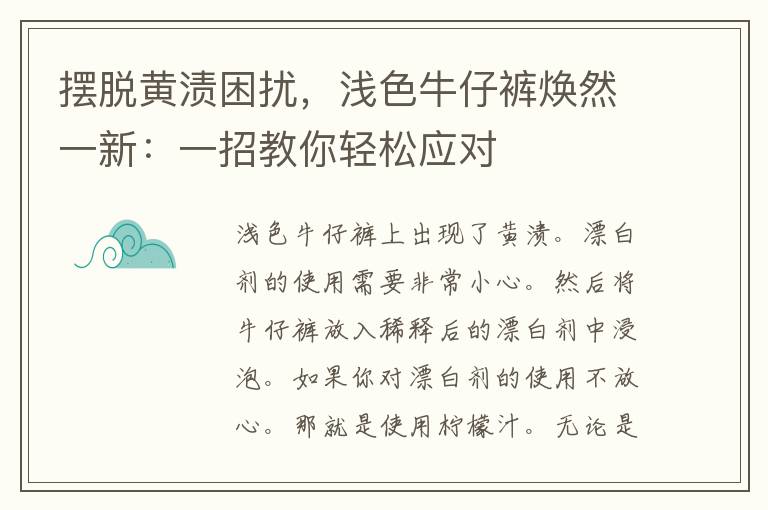 摆脱黄渍困扰，浅色牛仔裤焕然一新：一招教你轻松应对

浅色牛仔裤上出现了黄渍。漂白剂的使用需要非常小心。然后将牛仔裤放入稀释后的漂白剂中浸泡。如果你对漂白剂的使用不放心。那就是使用柠檬汁。无论是